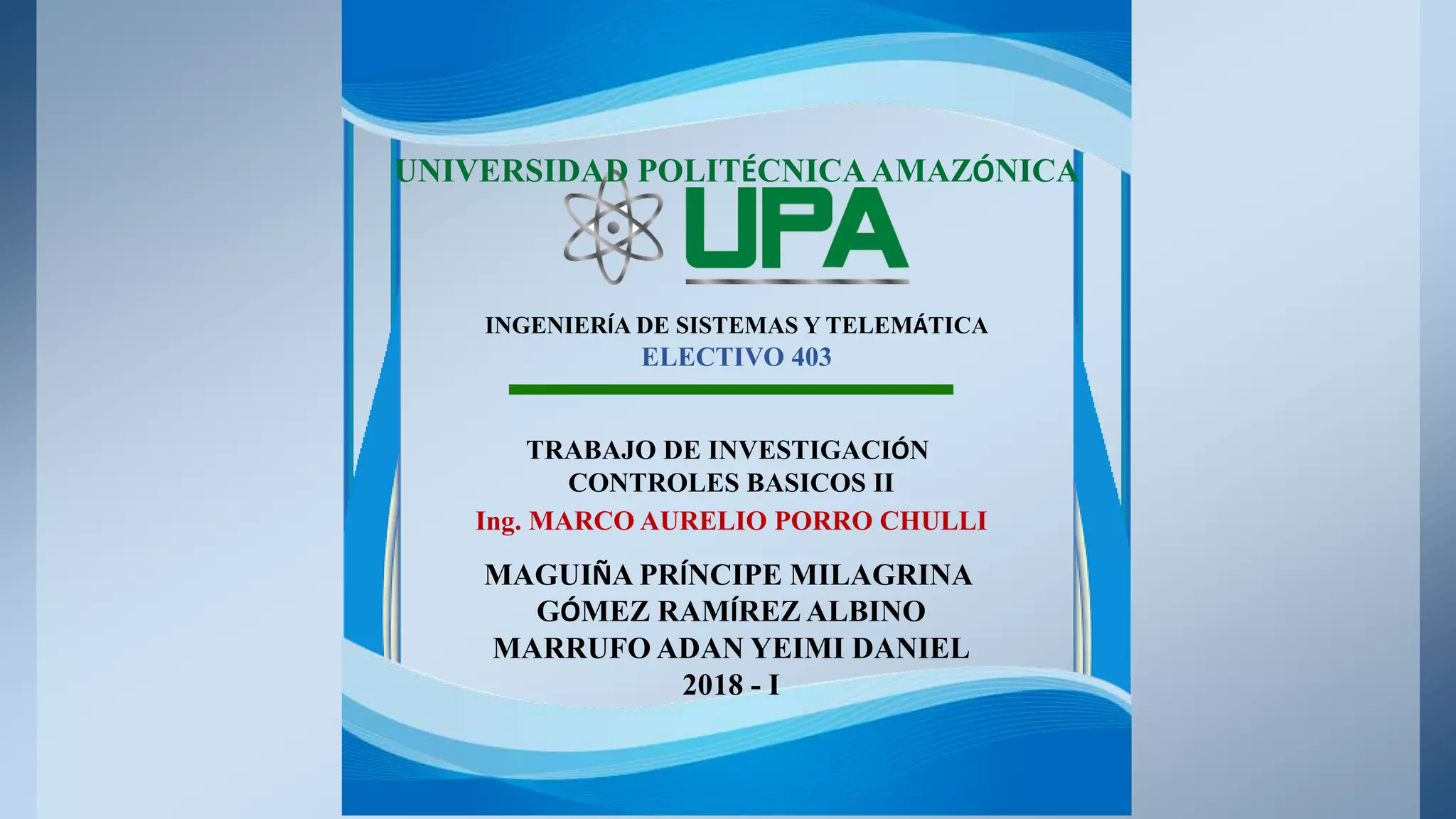 UNIVERSIDAD POLITÉCNICA AMAZÓNICA

UPA

INGENIERÍA DE SISTEMAS Y TELEMÁTICA
ELECTIVO 403

TRABAJO DE INVESTIGACIÓN
CONTROLES BASICOS II
Ing. MARCO AURELIO PORRO CHULLI

MAGUIÑA PRÍNCIPE MILAGRINA
GÓMEZ RAMÍREZ ALBINO
MARRUFO ADAN YEIMI DANIEL
2018 - I